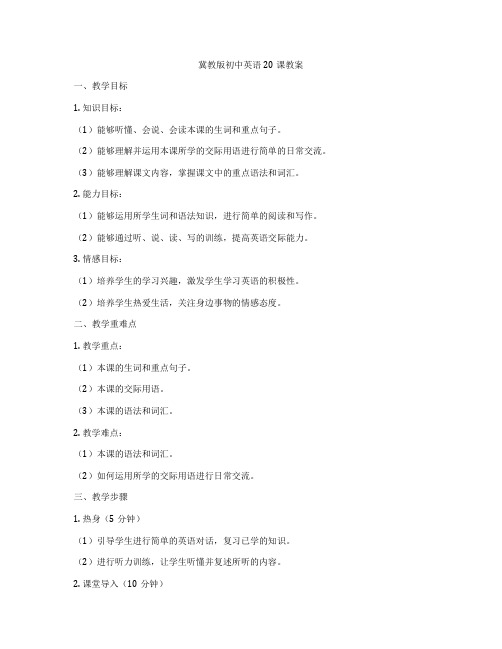 冀教版初中英语20 课教案

一、教学目标

1. 知识目标：

（1）能够听懂、会说、会读本课的生词和重点句子。

（2）能够理解并运用本课所学的交际用语进行简单的日常交流。

（3）能够理解课文内容，掌握课文中的重点语法和词汇。

2. 能力目标：

（1）能够运用所学生词和语法知识，进行简单的阅读和写作。

（2）能够通过听、说、读、写的训练，提高英语交际能力。

3. 情感目标：

（1）培养学生的学习兴趣，激发学生学习英语的积极性。

（2）培养学生热爱生活，关注身边事物的情感态度。

二、教学重难点

1. 教学重点：

（1）本课的生词和重点句子。

（2）本课的交际用语。

（3）本课的语法和词汇。

2. 教学难点：

（1）本课的语法和词汇。

（2）如何运用所学的交际用语进行日常交流。

三、教学步骤

1. 热身（5 分钟）

（1）引导学生进行简单的英语对话，复习已学的知识。

（2）进行听力训练，让学生听懂并复述所听的内容。

2. 课堂导入（10 分钟）